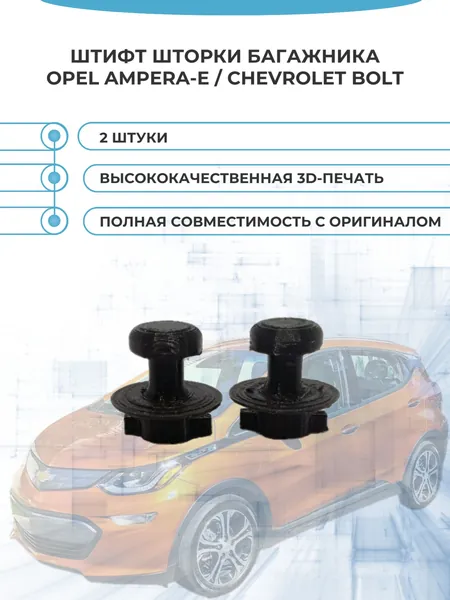 ШТИФТ ШТОРКИ БАГАЖНИКА
OPEL AMPERA-E / CHEVROLET BOLT

2 ШТУКИ

ВЫСОКОКАЧЕСТВЕННАЯ 3D-ПЕЧАТЬ

ПОЛНАЯ СОВМЕСТИМОСТЬ С ОРИГИНАЛОМ